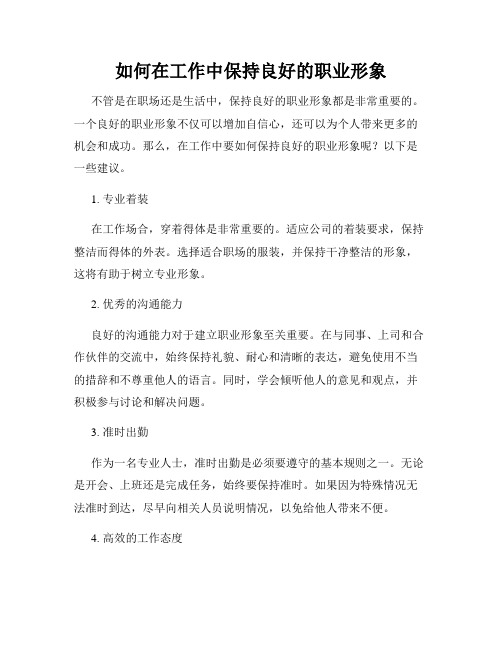 如何在工作中保持良好的职业形象

不管是在职场还是生活中，保持良好的职业形象都是非常重要的。一个良好的职业形象不仅可以增加自信心，还可以为个人带来更多的机会和成功。那么，在工作中要如何保持良好的职业形象呢？以下是一些建议。

1. 专业着装

在工作场合，穿着得体是非常重要的。适应公司的着装要求，保持整洁而得体的外表。选择适合职场的服装，并保持干净整洁的形象，这将有助于树立专业形象。

2. 优秀的沟通能力

良好的沟通能力对于建立职业形象至关重要。在与同事、上司和合作伙伴的交流中，始终保持礼貌、耐心和清晰的表达，避免使用不当的措辞和不尊重他人的语言。同时，学会倾听他人的意见和观点，并积极参与讨论和解决问题。

3. 准时出勤

作为一名专业人士，准时出勤是必须要遵守的基本规则之一。无论是开会、上班还是完成任务，始终要保持准时。如果因为特殊情况无法准时到达，尽早向相关人员说明情况，以免给他人带来不便。

4. 高效的工作态度